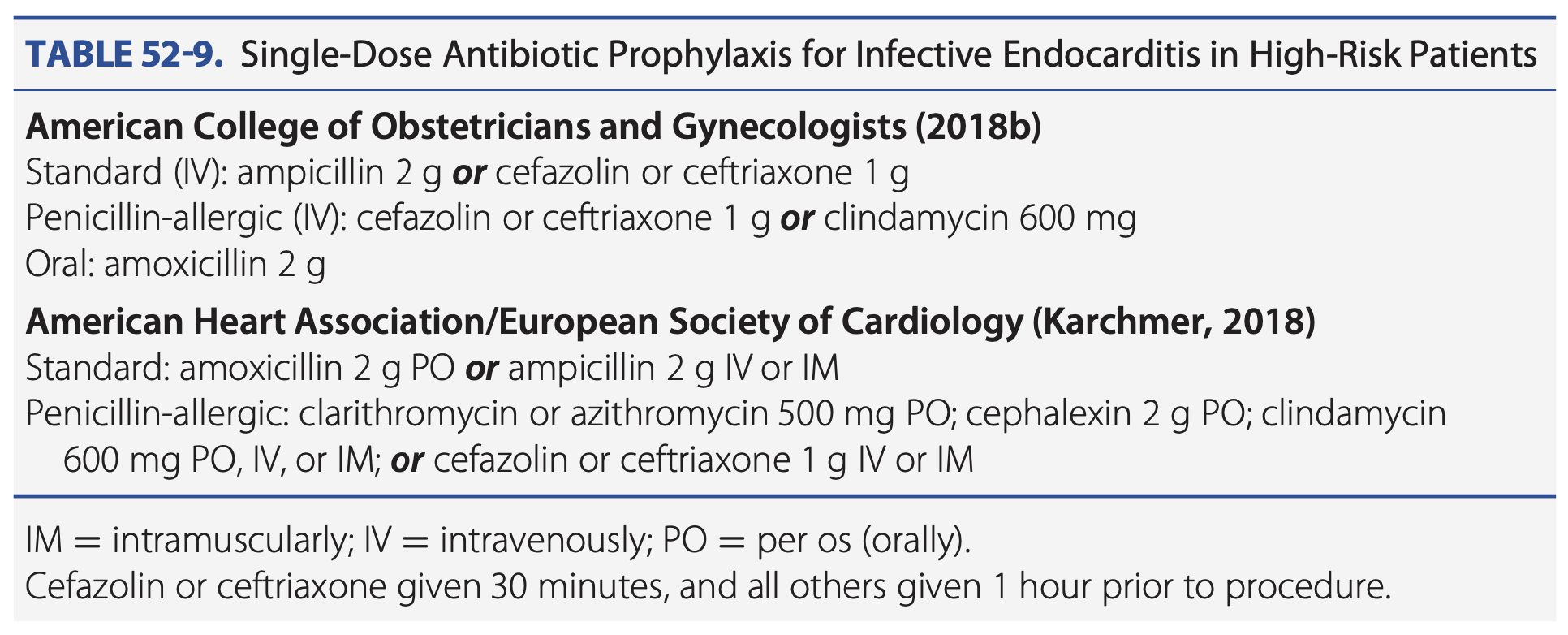 TABLE 52-9. Single-Dose Antibiotic Prophylaxis for Infective Endocarditis in High-Risk Patients

American College of Obstetricians and Gynecologists (2018b)
Standard (IV): ampicillin 2 g or cefazolin or ceftriaxone 1 g
Penicillin-allergic (IV): cefazolin or ceftriaxone 1 g or clindamycin 600 mg
Oral: amoxicillin 2 g

American Heart Association/European Society of Cardiology (Karchmer, 2018)
Standard: amoxicillin 2 g PO or ampicillin 2 g IV or IM
Penicillin-allergic: clarithromycin or azithromycin 500 mg PO; cephalexin 2 g PO; clindamycin 600 mg PO, IV, or IM; or cefazolin or ceftriaxone 1 g IV or IM

IM = intramuscularly; IV = intravenously; PO = per os (orally).
Cefazolin or ceftriaxone given 30 minutes, and all others given 1 hour prior to procedure.